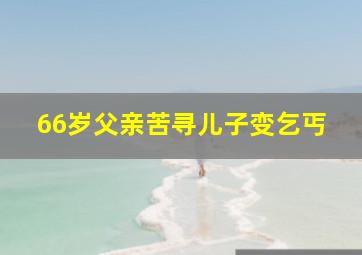 66岁父亲苦寻儿子变乞丐